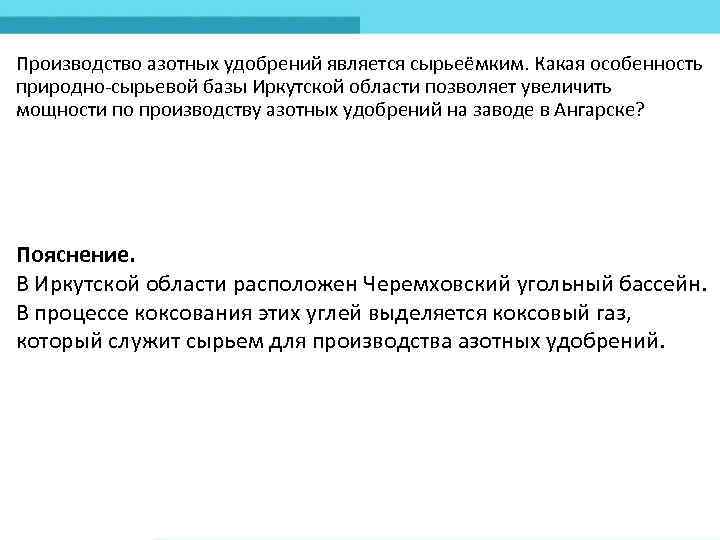 Производство азотных удобрений является сырьеёмким. Какая особенность природно-сырьевой базы Иркутской области позволяет увеличить мощности по производству азотных удобрений на заводе в Ангарске?

Пояснение.
В Иркутской области расположен Черемховский угольный бассейн. В процессе коксования этих углей выделяется коксовый газ, который служит сырьем для производства азотных удобрений.